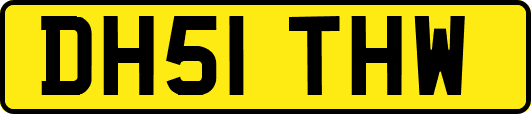 DH51 THW